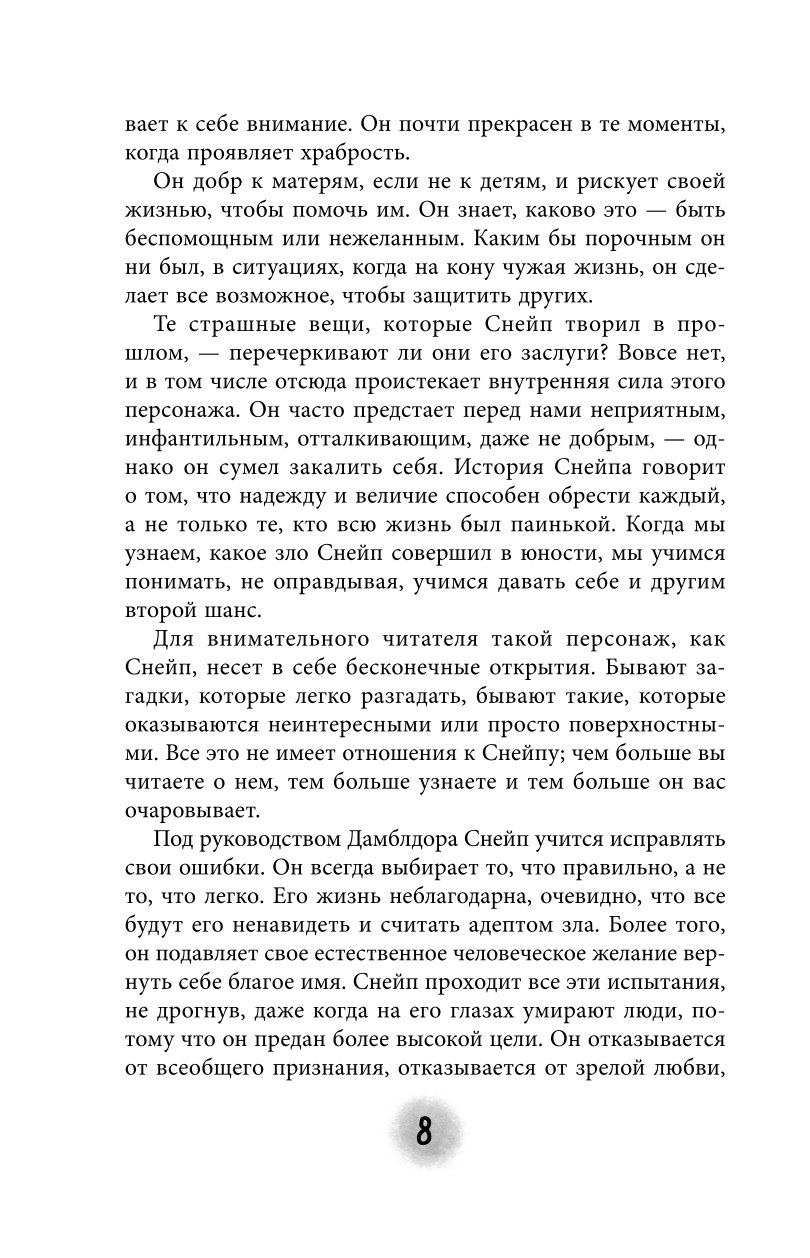 вает к себе внимание. Он почти прекрасен в те моменты, когда проявляет храбрость.

Он добр к матерям, если не к детям, и рискует своей жизнью, чтобы помочь им. Он знает, каково это — быть беспомощным или нежеланным. Каким бы порочным он ни был, в ситуациях, когда на кону чужая жизнь, он сделает все возможное, чтобы защитить других.

Те страшные вещи, которые Снейп творил в прошлом, — перечеркивают ли они его заслуги? Вовсе нет, и в том числе отсюда проистекает внутренняя сила этого персонажа. Он часто предстает перед нами неприятным, инфантильным, отталкивающим, даже не добрым, — однако он сумел закалить себя. История Снейпа говорит о том, что надежду и величие способен обрести каждый, а не только те, кто всю жизнь был паинькой. Когда мы узнаем, какое зло Снейп совершил в юности, мы учимся понимать, не оправдывая, учимся давать себе и другим второй шанс.

Для внимательного читателя такой персонаж, как Снейп, несет в себе бесконечные открытия. Бывают загадки, которые легко разгадать, бывают такие, которые оказываются неинтересными или просто поверхностными. Все это не имеет отношения к Снейпу; чем больше вы читаете о нем, тем больше узнаете и тем больше он вас очаровывает.

Под руководством Дамблдора Снейп учится исправлять свои ошибки. Он всегда выбирает то, что правильно, а не то, что легко. Его жизнь неблагодарна, очевидно, что все будут его ненавидеть и считать адептом зла. Более того, он подавляет свое естественное человеческое желание вернуть себе благое имя. Снейп проходит все эти испытания, не дрогнув, даже когда на его глазах умирают люди, потому что он предан более высокой цели. Он отказывается от всеобщего признания, отказывается от зрелой любви,

8